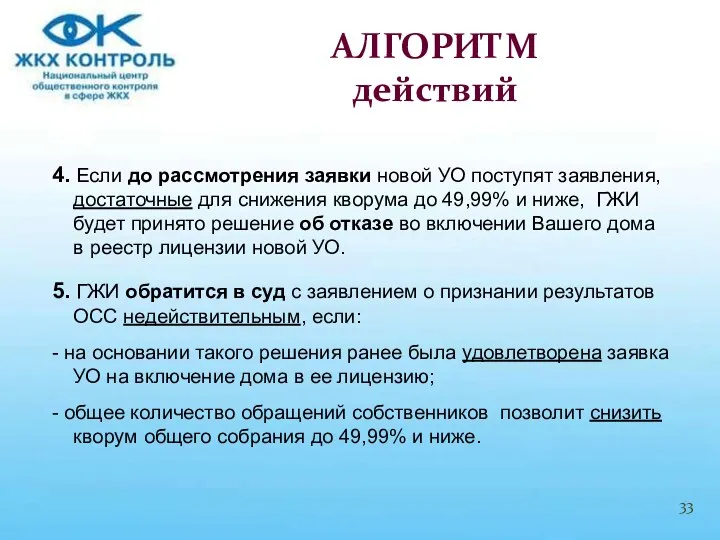 ЖКХ КОНТРОЛЬ
Национальный центр общественного контроля в сфере ЖКХ

АЛГОРИТМ
действий

4. Если до рассмотрения заявки новой УО поступят заявления, достаточные для снижения кворума до 49,99% и ниже, ГЖИ будет принято решение об отказе во включении Вашего дома в реестр лицензии новой УО.

5. ГЖИ обратится в суд с заявлением о признании результатов ОСС недействительным, если:

- на основании такого решения ранее была удовлетворена заявка УО на включение дома в ее лицензию;

- общее количество обращений собственников позволит снизить кворум общего собрания до 49,99% и ниже.

33